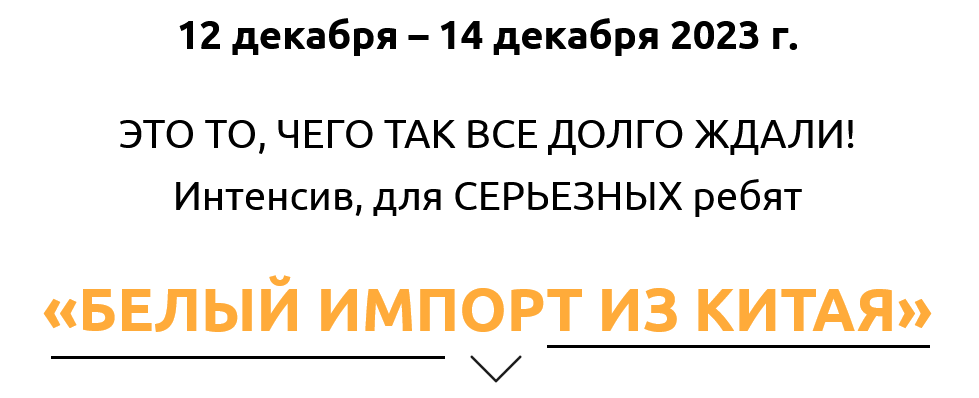 12 декабря – 14 декабря 2023 г.

ЭТО ТО, ЧЕГО ТАК ВСЕ ДОЛГО ЖДАЛИ!
Интенсив, для СЕРЬЕЗНЫХ ребят

«БЕЛЫЙ ИМПОРТ ИЗ КИТАЯ»